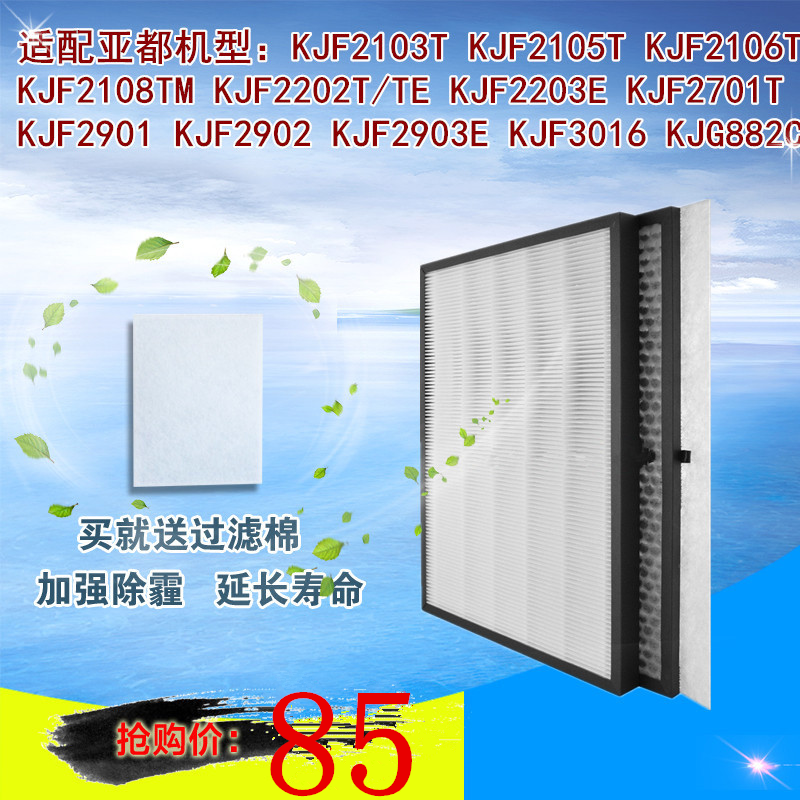 适配亚都机型：KJF2103T KJF2105T KJF2106T KJF2108TM KJF2202T/TE KJF2203E KJF2701T KJF2901 KJF2902 KJF2903E KJF3016 KJG882C

买就送过滤棉

加强除霾 延长寿命

抢购价：85